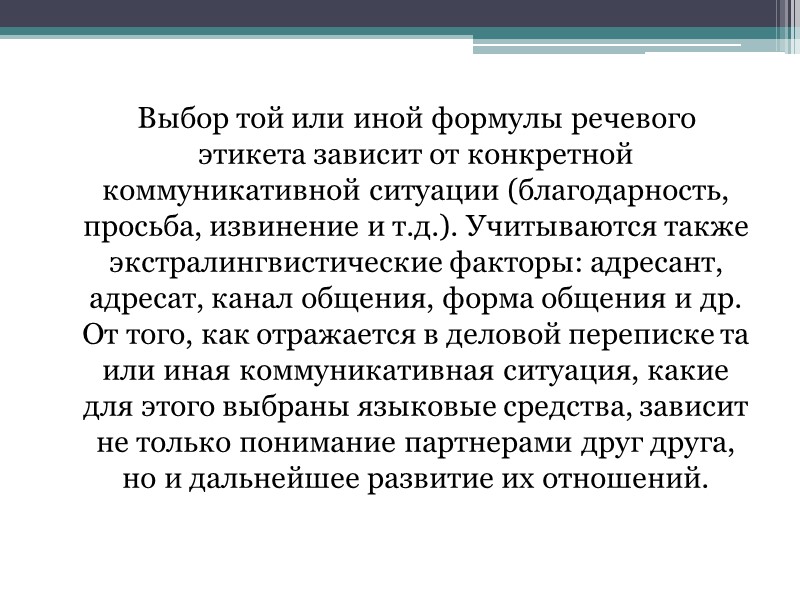 Выбор той или иной формулы речевого этикета зависит от конкретной коммуникативной ситуации (благодарность, просьба, извинение и т.д.). Учитываются также экстралингвистические факторы: адресант, адресат, канал общения, форма общения и др. От того, как отражается в деловой переписке та или иная коммуникативная ситуация, какие для этого выбраны языковые средства, зависит не только понимание партнерами друг друга, но и дальнейшее развитие их отношений.